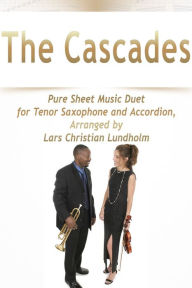 The Cascades

Pure Sheet Music Duet for Tenor Saxophone and Accordion, Arranged by Lars Christian Lundholm